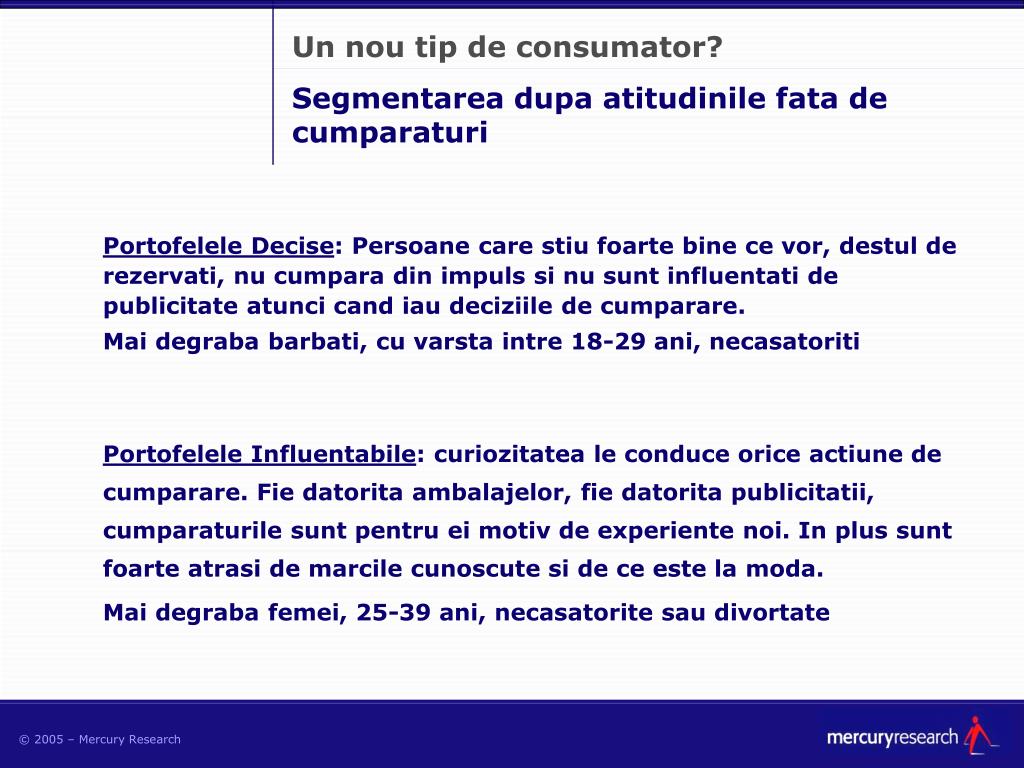 Un nou tip de consumator?

Segmentarea dupa atitudinile fata de cumparaturi

Portofelele Decise: Persoane care stiu foarte bine ce vor, destul de rezervati, nu cumpara din impuls si nu sunt influentati de publicitate atunci cand iau deciziile de cumparare.

Mai degraba barbati, cu varsta intre 18-29 ani, necasatoriti

Portofelele Influentabile: curiozitatea le conduce orice actiune de cumparare. Fie datorita ambalajelor, fie datorita publicitatii, cumparaturile sunt pentru ei motiv de experiente noi. In plus sunt foarte atrasi de marcile cunoscute si de ce este la moda.

Mai degraba femei, 25-39 ani, necasatorite sau divortate

© 2005 – Mercury Research

mercuryresearch